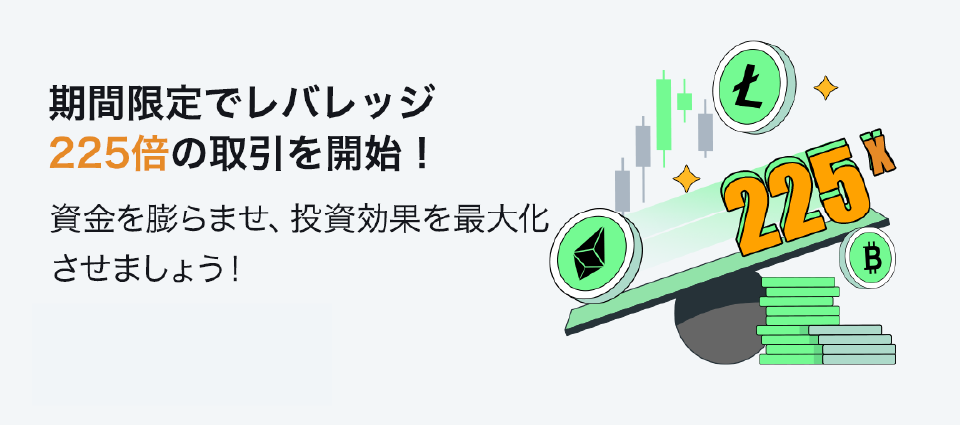 期間限定でレバレッジ
225倍の取引を開始！

資金を膨らませ、投資効果を最大化させましょう！

225X